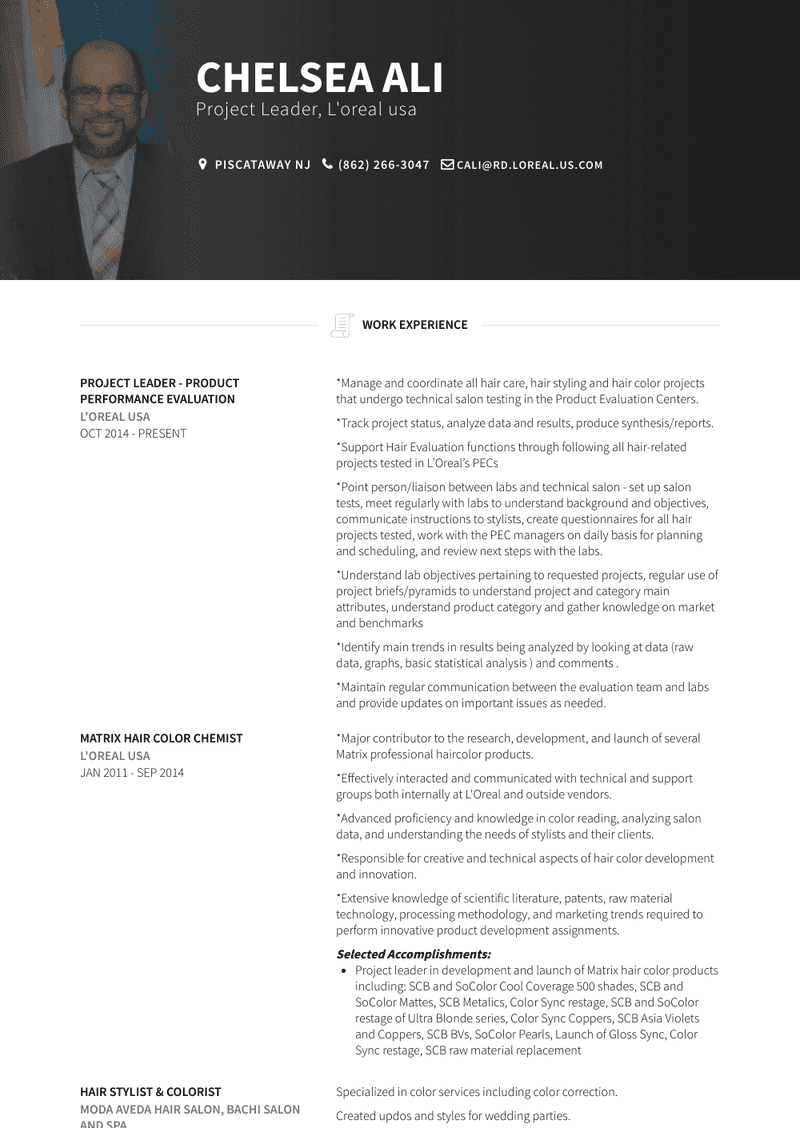 CHELSEA ALI
Project Leader, L'oreal usa

PISCATAWAY NJ (862) 266-3047 CALI@RD.LOREAL.US.COM

WORK EXPERIENCE

PROJECT LEADER - PRODUCT PERFORMANCE EVALUATION
L'OREAL USA
OCT 2014 - PRESENT

*Manage and coordinate all hair care, hair styling and hair color projects that undergo technical salon testing in the Product Evaluation Centers.

*Track project status, analyze data and results, produce synthesis/reports.

*Support Hair Evaluation functions through following all hair-related projects tested in L'Oreal's PECs

*Point person/liaison between labs and technical salon - set up salon tests, meet regularly with labs to understand background and objectives, communicate instructions to stylists, create questionnaires for all hair projects tested, work with the PEC managers on daily basis for planning and scheduling, and review next steps with the labs.

*Understand lab objectives pertaining to requested projects, regular use of project briefs/pyramids to understand project and category main attributes, understand product category and gather knowledge on market and benchmarks

*Identify main trends in results being analyzed by looking at data (raw data, graphs, basic statistical analysis ) and comments .

*Maintain regular communication between the evaluation team and labs and provide updates on important issues as needed.

MATRIX HAIR COLOR CHEMIST
L'OREAL USA
JAN 2011 - SEP 2014

*Major contributor to the research, development, and launch of several Matrix professional haircolor products.

*Effectively interacted and communicated with technical and support groups both internally at L'Oreal and outside vendors.

*Advanced proficiency and knowledge in color reading, analyzing salon data, and understanding the needs of stylists and their clients.

*Responsible for creative and technical aspects of hair color development and innovation.

*Extensive knowledge of scientific literature, patents, raw material technology, processing methodology, and marketing trends required to perform innovative product development assignments.

Selected Accomplishments:
• Project leader in development and launch of Matrix hair color products including: SCB and SoColor Cool Coverage 500 shades, SCB and SoColor Mattes, SCB Metalics, Color Sync restage, SCB and SoColor restage of Ultra Blonde series, Color Sync Coppers, SCB Asia Violets and Coppers, SCB BVs, SoColor Pearls, Launch of Gloss Sync, Color Sync restage, SCB raw material replacement

HAIR STYLIST & COLORIST
MODA AVEDA HAIR SALON, BACHI SALON AND SPA

Specialized in color services including color correction.

Created updos and styles for wedding parties.